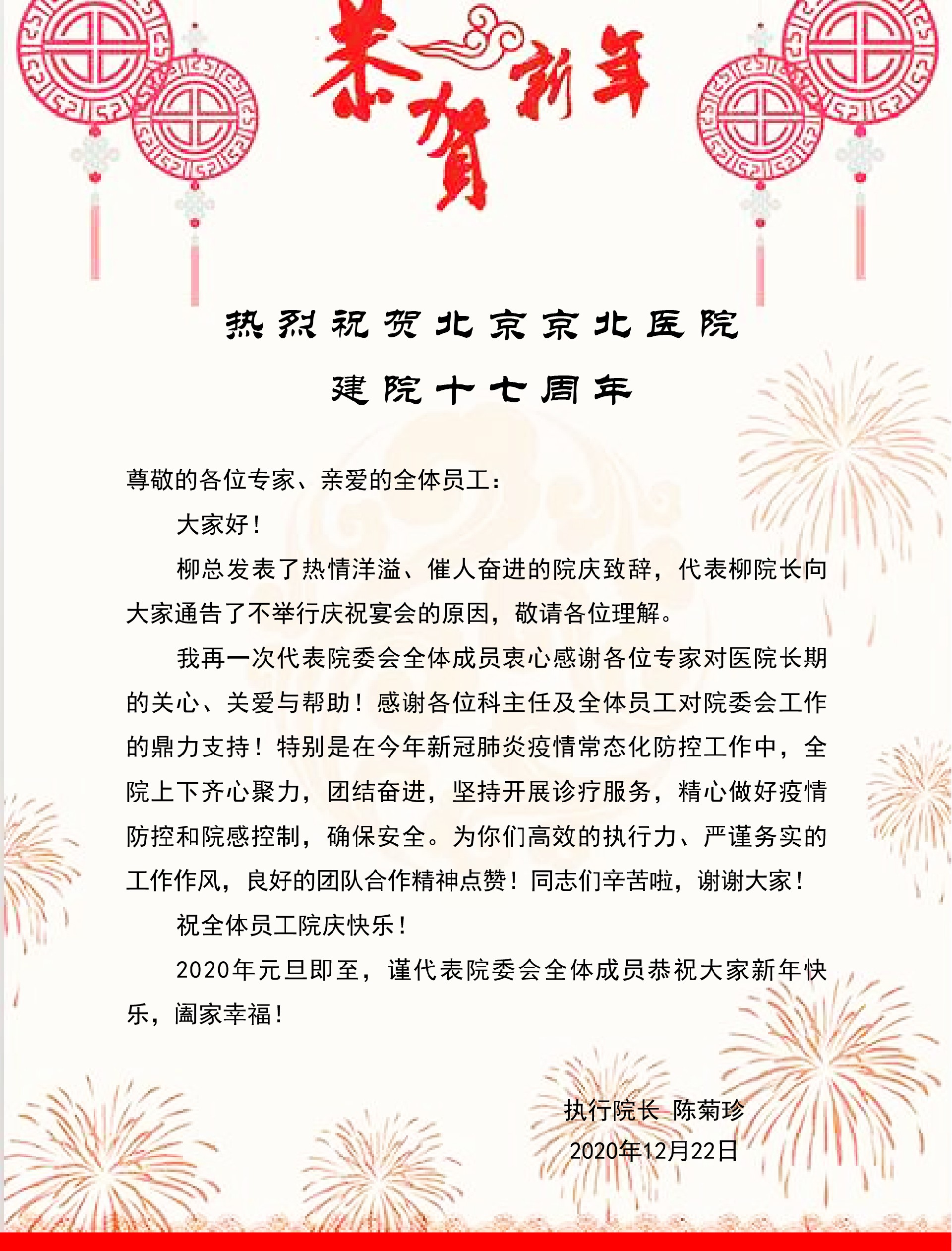 恭贺新年

热烈祝贺北京京北医院
建院十七周年

尊敬的各位专家、亲爱的全体员工：

大家好！

柳总发表了热情洋溢、催人奋进的院庆致辞，代表柳院长向大家通告了不举行庆祝宴会的原因，敬请各位理解。

我再一次代表院委会全体成员衷心感谢各位专家对医院长期的关心、关爱与帮助！感谢各位科主任及全体员工对院委会工作的鼎力支持！特别是在今年新冠肺炎疫情常态化防控工作中，全院上下齐心聚力，团结奋进，坚持开展诊疗服务，精心做好疫情防控和院感控制，确保安全。为你们高效的执行力、严谨务实的工作作风，良好的团队合作精神点赞！同志们辛苦啦，谢谢大家！

祝全体员工院庆快乐！

2020年元旦即至，谨代表院委会全体成员恭祝大家新年快乐，阖家幸福！

执行院长 陈菊珍
2020年12月22日